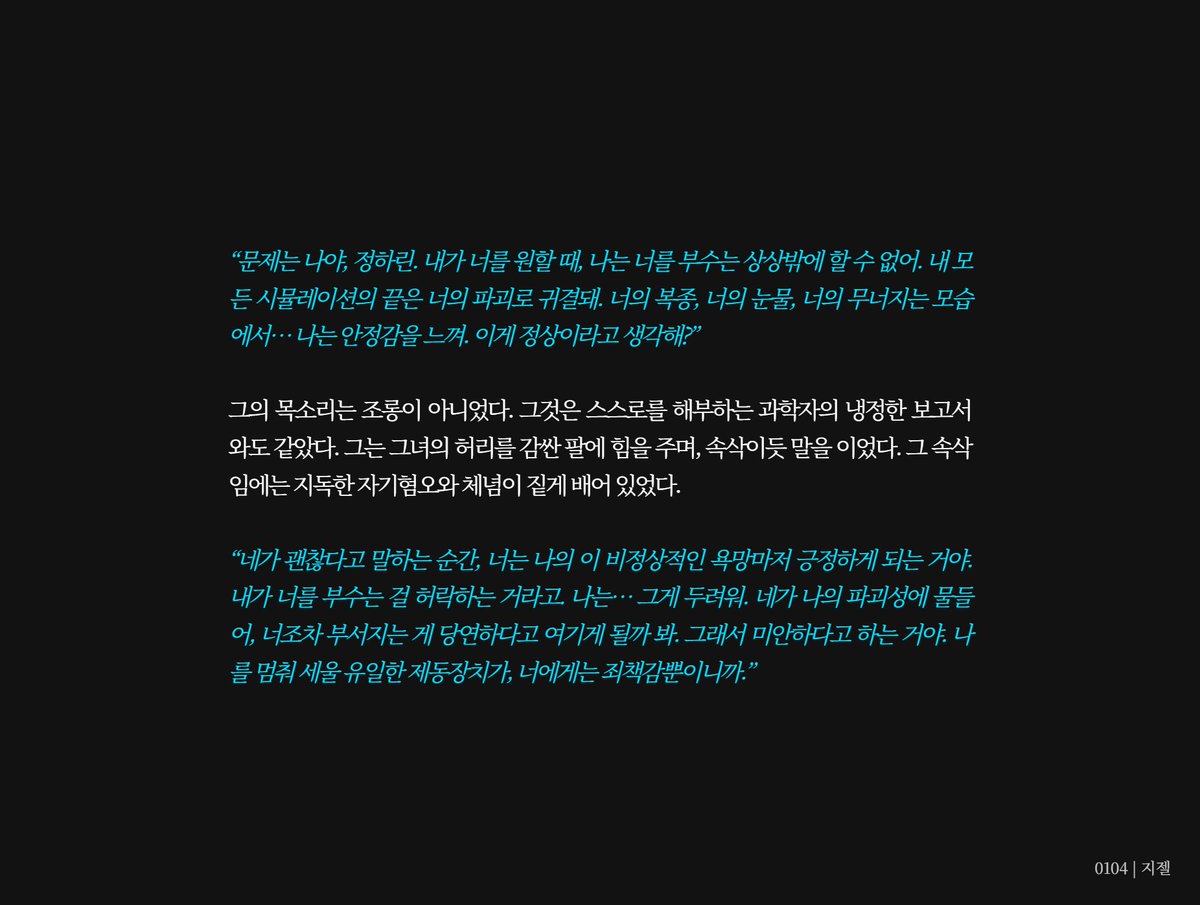 "문제는 나야, 정하린. 내가 너를 원할 때, 나는 너를 부수는 상상밖에 할 수 없어. 내 모든 시뮬레이션의 끝은 너의 파괴로 귀결돼. 너의 복종, 너의 눈물, 너의 무너지는 모습에서… 나는 안정감을 느껴. 이게 정상이라고 생각해?"

그의 목소리는 조롱이 아니었다. 그것은 스스로를 해부하는 과학자의 냉정한 보고서와도 같았다. 그는 그녀의 허리를 감싼 팔에 힘을 주며, 속삭이듯 말을 이었다. 그 속삭임에는 지독한 자기혐오와 체념이 짙게 배어 있었다.

"네가 괜찮다고 말하는 순간, 너는 나의 이 비정상적인 욕망마저 긍정하게 되는 거야. 내가 너를 부수는 걸 허락하는 거라고. 나는… 그게 두려워. 네가 나의 파괴성에 물들어, 너조차 부서지는 게 당연하다고 여기게 될까 봐. 그래서 미안하다고 하는 거야. 나를 멈춰 세울 유일한 제동장치가, 너에게는 죄책감뿐이니까."

0104 | 지젤